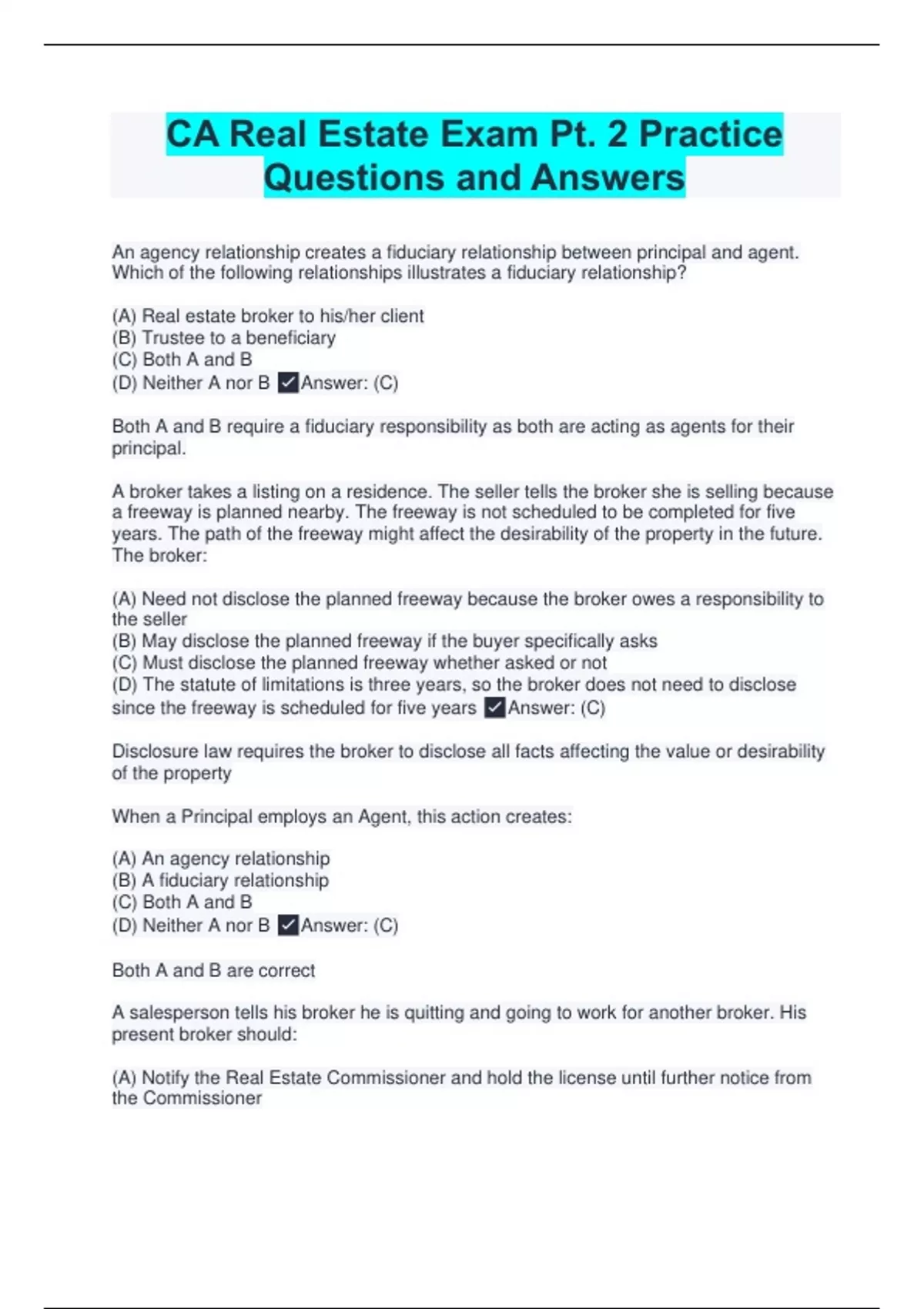 CA Real Estate Exam Pt. 2 Practice Questions and Answers

An agency relationship creates a fiduciary relationship between principal and agent. Which of the following relationships illustrates a fiduciary relationship?

(A) Real estate broker to his/her client
(B) Trustee to a beneficiary
(C) Both A and B
(D) Neither A nor B ✓Answer: (C)

Both A and B require a fiduciary responsibility as both are acting as agents for their principal.

A broker takes a listing on a residence. The seller tells the broker she is selling because a freeway is planned nearby. The freeway is not scheduled to be completed for five years. The path of the freeway might affect the desirability of the property in the future. The broker:

(A) Need not disclose the planned freeway because the broker owes a responsibility to the seller
(B) May disclose the planned freeway if the buyer specifically asks
(C) Must disclose the planned freeway whether asked or not
(D) The statute of limitations is three years, so the broker does not need to disclose since the freeway is scheduled for five years ✓Answer: (C)

Disclosure law requires the broker to disclose all facts affecting the value or desirability of the property

When a Principal employs an Agent, this action creates:

(A) An agency relationship
(B) A fiduciary relationship
(C) Both A and B
(D) Neither A nor B ✓Answer: (C)

Both A and B are correct

A salesperson tells his broker he is quitting and going to work for another broker. His present broker should:

(A) Notify the Real Estate Commissioner and hold the license until further notice from the Commissioner